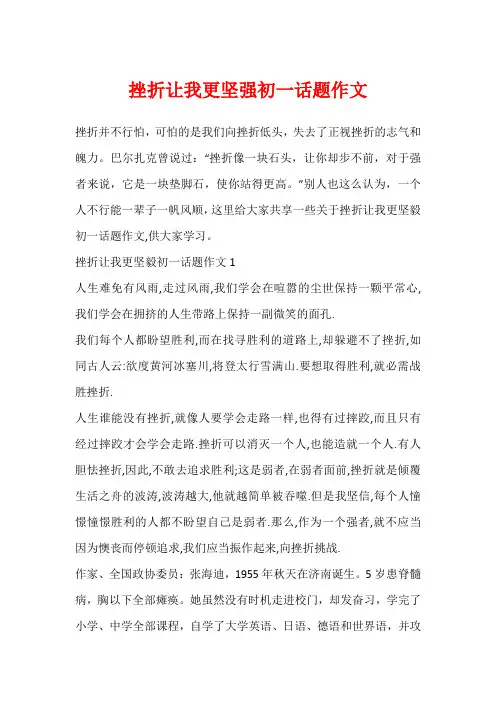 挫折让我更坚强初一话题作文

挫折并不行怕，可怕的是我们向挫折低头，失去了正视挫折的志气和魄力。巴尔扎克曾说过：“挫折像一块石头，让你却步不前，对于强者来说，它是一块垫脚石，使你站得更高。”别人也这么认为，一个人不行能一辈子一帆风顺，这里给大家共享一些关于挫折让我更坚毅初一话题作文,供大家学习。

挫折让我更坚毅初一话题作文 1

人生难免有风雨,走过风雨,我们学会在喧嚣的尘世保持一颗平常心,我们学会在拥挤的人生带路上保持一副微笑的面孔.

我们每个人都盼望胜利,而在找寻胜利的道路上,却躲避不了挫折,如同古人云:欲度黄河冰塞川,将登太行雪满山.要想取得胜利,就必需战胜挫折.

人生谁能没有挫折,就像人要学会走路一样,也得有过摔跤,而且只有经过摔跤才会学会走路.挫折可以消灭一个人,也能造就一个人.有人胆怯挫折,因此,不敢去追求胜利;这是弱者,在弱者面前,挫折就是倾覆生活之舟的波涛,波涛越大,他就越简单被吞噬.但是我坚信,每个人憧憬憧憬胜利的人都不盼望自己是弱者.那么,作为一个强者,就不应当因为懊丧而停顿追求,我们应当振作起来,向挫折挑战.

作家、全国政协委员：张海迪，1955 年秋天在济南诞生。5 岁患脊髓病，胸以下全部瘫痪。她虽然没有时机走进校门，却发奋习，学完了小学、中学全部课程，自学了大学英语、日语、德语和世界语，并攻